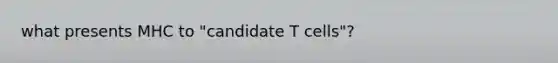 what presents MHC to "candidate T cells"?